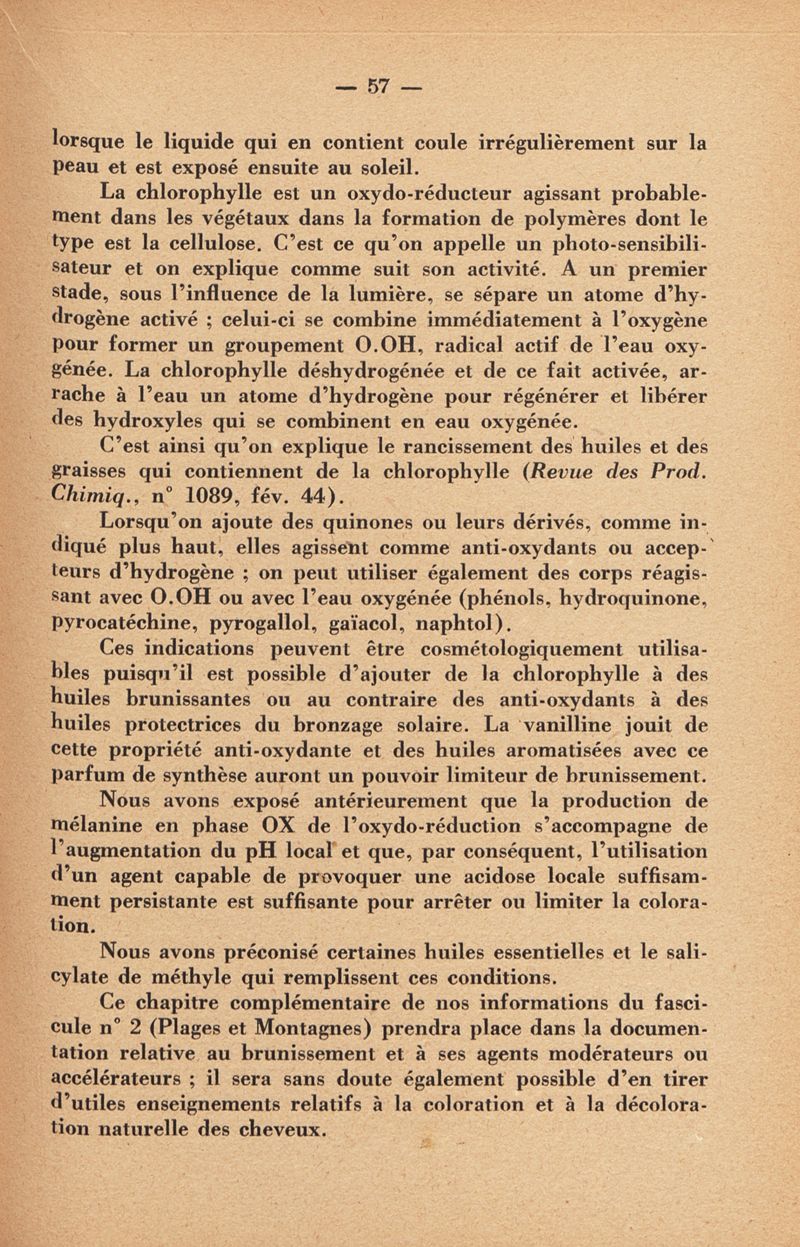 — 57 —

lorsque le liquide qui en contient coule irrégulièrement sur la peau et est exposé ensuite au soleil.

La chlorophylle est un oxydo-réducteur agissant probablement dans les végétaux dans la formation de polymères dont le type est la cellulose. C'est ce qu'on appelle un photo-sensibilisateur et on explique comme suit son activité. A un premier stade, sous l'influence de la lumière, se sépare un atome d'hydrogène activé ; celui-ci se combine immédiatement à l'oxygène pour former un groupement O.OH, radical actif de l'eau oxygénée. La chlorophylle déshydrogénée et de ce fait activée, arrache à l'eau un atome d'hydrogène pour régénérer et libérer des hydroxyles qui se combinent en eau oxygénée.

C'est ainsi qu'on explique le rancissement des huiles et des graisses qui contiennent de la chlorophylle (Revue des Prod. Chimiq., n° 1089, fév. 44).

Lorsqu'on ajoute des quinones ou leurs dérivés, comme indiqué plus haut, elles agissent comme anti-oxydants ou accepteurs d'hydrogène ; on peut utiliser également des corps réagissant avec O.OH ou avec l'eau oxygénée (phénols, hydroquinone, pyrocatéchine, pyrogallol, gaïacol, naphtol).

Ces indications peuvent être cosmétologiquement utilisables puisqu'il est possible d'ajouter de la chlorophylle à des huiles brunissantes ou au contraire des anti-oxydants à des huiles protectrices du bronzage solaire. La vanilline jouit de cette propriété anti-oxydante et des huiles aromatisées avec ce parfum de synthèse auront un pouvoir limiteur de brunissement.

Nous avons exposé antérieurement que la production de mélanine en phase OX de l'oxydo-réduction s'accompagne de l'augmentation du pH local et que, par conséquent, l'utilisation d'un agent capable de provoquer une acidose locale suffisamment persistante est suffisante pour arrêter ou limiter la coloration.

Nous avons préconisé certaines huiles essentielles et le salicylate de méthyle qui remplissent ces conditions.

Ce chapitre complémentaire de nos informations du fascicule n° 2 (Plages et Montagnes) prendra place dans la documentation relative au brunissement et à ses agents modérateurs ou accélérateurs ; il sera sans doute également possible d'en tirer d'utiles enseignements relatifs à la coloration et à la décoloration naturelle des cheveux.